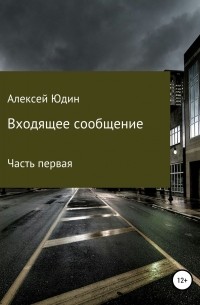 Алексей Юдин

Входящее сообщение

Часть первая

12+